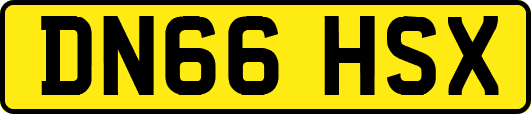 DN66 HSX